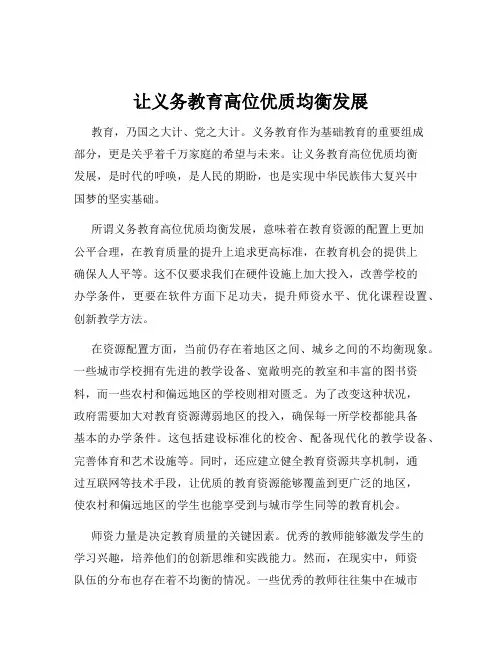 让义务教育高位优质均衡发展

教育，乃国之大计、党之大计。义务教育作为基础教育的重要组成部分，更是关乎着千万家庭的希望与未来。让义务教育高位优质均衡发展，是时代的呼唤，是人民的期盼，也是实现中华民族伟大复兴中国梦的坚实基础。

所谓义务教育高位优质均衡发展，意味着在教育资源的配置上更加公平合理，在教育质量的提升上追求更高标准，在教育机会的提供上确保人人平等。这不仅要求我们在硬件设施上加大投入，改善学校的办学条件，更要在软件方面下足功夫，提升师资水平、优化课程设置、创新教学方法。

在资源配置方面，当前仍存在着地区之间、城乡之间的不均衡现象。一些城市学校拥有先进的教学设备、宽敞明亮的教室和丰富的图书资料，而一些农村和偏远地区的学校则相对匮乏。为了改变这种状况，政府需要加大对教育资源薄弱地区的投入，确保每一所学校都能具备基本的办学条件。这包括建设标准化的校舍、配备现代化的教学设备、完善体育和艺术设施等。同时，还应建立健全教育资源共享机制，通过互联网等技术手段，让优质的教育资源能够覆盖到更广泛的地区，使农村和偏远地区的学生也能享受到与城市学生同等的教育机会。

师资力量是决定教育质量的关键因素。优秀的教师能够激发学生的学习兴趣，培养他们的创新思维和实践能力。然而，在现实中，师资队伍的分布也存在着不均衡的情况。一些优秀的教师往往集中在城市